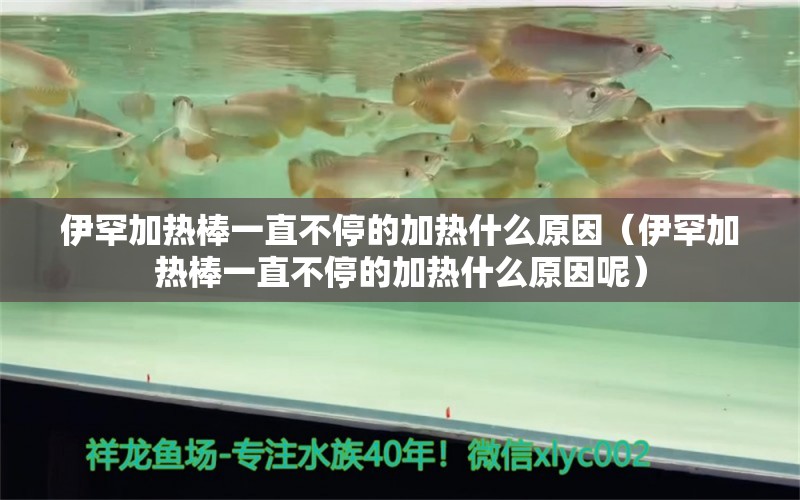 伊罕加热棒一直不停的加热什么原因（伊罕加热棒一直不停的加热什么原因呢）

祥龙鱼场-专注水族40年！微信xlyc002